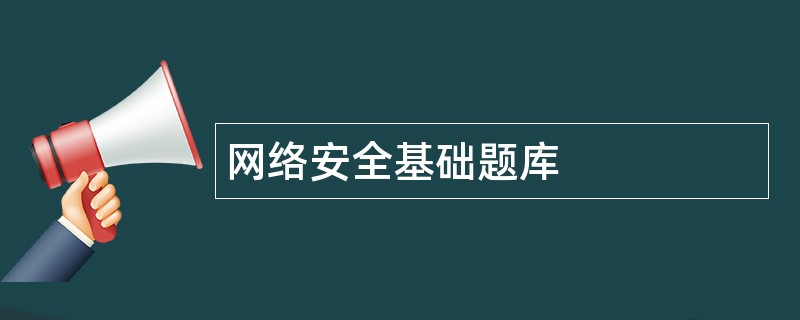 网络安全基础题库